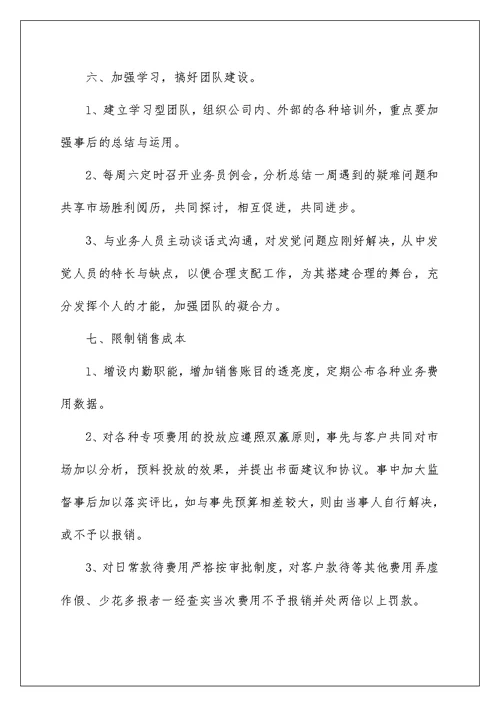 六、加强学习，搞好团队建设。

1、建立学习型团队，组织公司内、外部的各种培训外，重点要加强事后的总结与运用。

2、每周六定时召开业务员例会，分析总结一周遇到的疑难问题和共享市场胜利阅历，共同探讨，相互促进，共同进步。

3、与业务人员主动谈话式沟通，对发觉问题应刚好解决，从中发觉人员的特长与缺点，以便合理支配工作，为其搭建合理的舞台，充分发挥个人的才能，加强团队的凝合力。

七、限制销售成本

1、增设内勤职能，增加销售账目的透亮度，定期公布各种业务费用数据。

2、对各种专项费用的投放应遵照双赢原则，事先与客户共同对市场加以分析，预料投放的效果，并提出书面建议和协议。事中加大监督事后加以落实评比，如与事先预算相差较大，则由当事人自行解决，或不予以报销。

3、对日常款待费用严格按审批制度，对客户款待等其他费用弄虚作假、少花多报者一经查实当次费用不予报销并处两倍以上罚款。